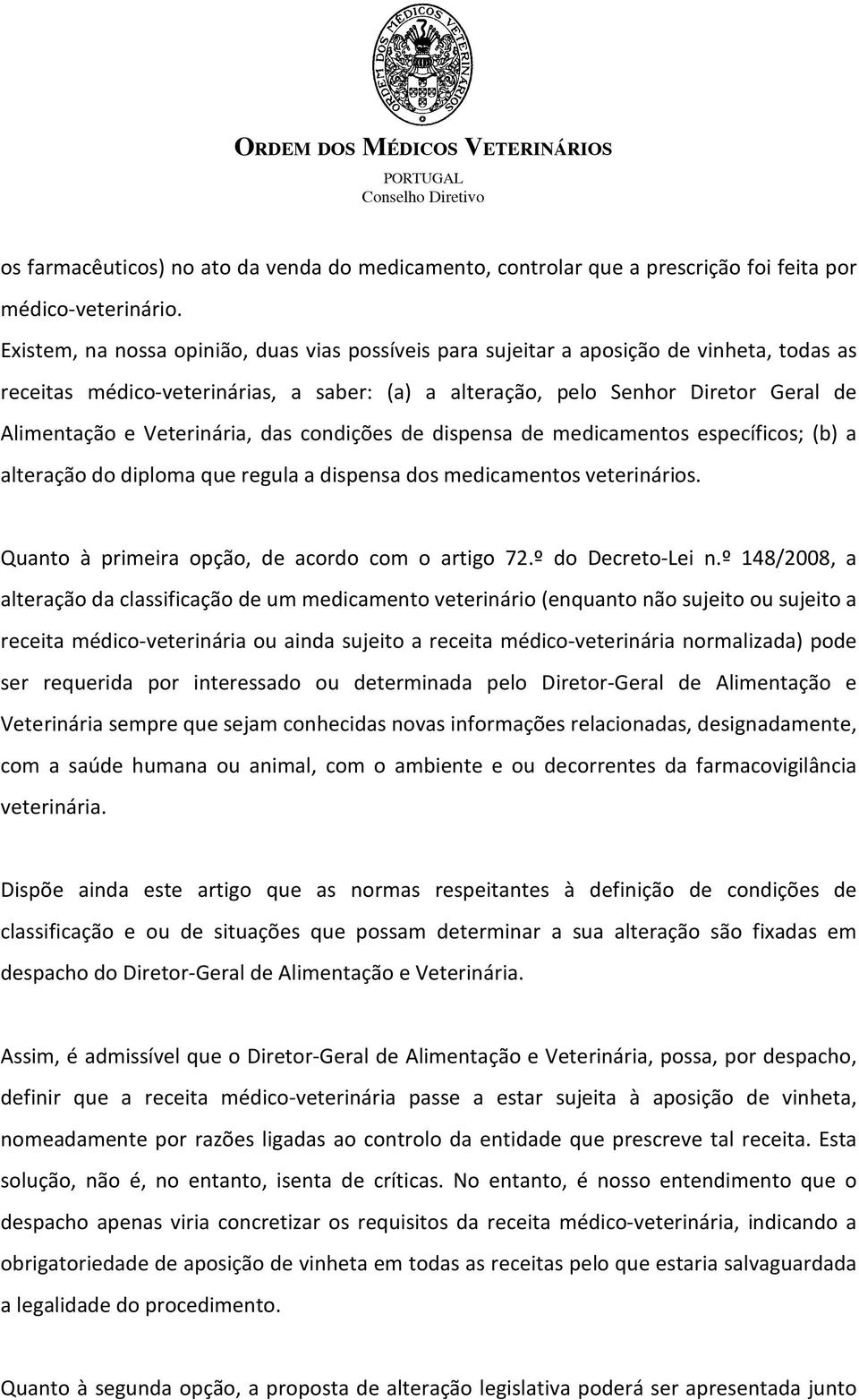 ORDEM DOS MÉDICOS VETERINÁRIOS

ORDEM DOS MÉDICOS VETERINÁRIOS
PORTUGAL
Conselho Diretivo

os farmacêuticos) no ato da venda do medicamento, controlar que a prescrição foi feita por médico-veterinário.
Existem, na nossa opinião, duas vias possíveis para sujeitar a aposição de vinheta, todas as receitas médico-veterinárias, a saber: (a) a alteração, pelo Senhor Diretor Geral de Alimentação e Veterinária, das condições de dispensa de medicamentos específicos; (b) a alteração do diploma que regula a dispensa dos medicamentos veterinários.

Quanto à primeira opção, de acordo com o artigo 72.º do Decreto-Lei n.º 148/2008, a alteração da classificação de um medicamento veterinário (enquanto não sujeito ou sujeito a receita médico-veterinária ou ainda sujeito a receita médico-veterinária normalizada) pode ser requerida por interessado ou determinada pelo Diretor-Geral de Alimentação e Veterinária sempre que sejam conhecidas novas informações relacionadas, designadamente, com a saúde humana ou animal, com o ambiente e ou decorrentes da farmacovigilância veterinária.

Dispõe ainda este artigo que as normas respeitantes à definição de condições de classificação e ou de situações que possam determinar a sua alteração são fixadas em despacho do Diretor-Geral de Alimentação e Veterinária.

Assim, é admissível que o Diretor-Geral de Alimentação e Veterinária, possa, por despacho, definir que a receita médico-veterinária passe a estar sujeita à aposição de vinheta, nomeadamente por razões ligadas ao controlo da entidade que prescreve tal receita. Esta solução, não é, no entanto, isenta de críticas. No entanto, é nosso entendimento que o despacho apenas viria concretizar os requisitos da receita médico-veterinária, indicando a obrigatoriedade de aposição de vinheta em todas as receitas pelo que estaria salvaguardada a legalidade do procedimento.

Quanto à segunda opção, a proposta de alteração legislativa poderá ser apresentada junto